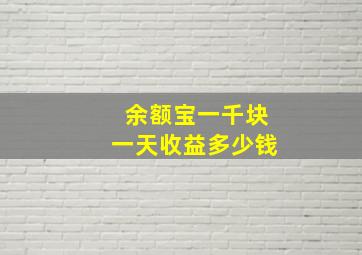 余额宝一千块
一天收益多少钱